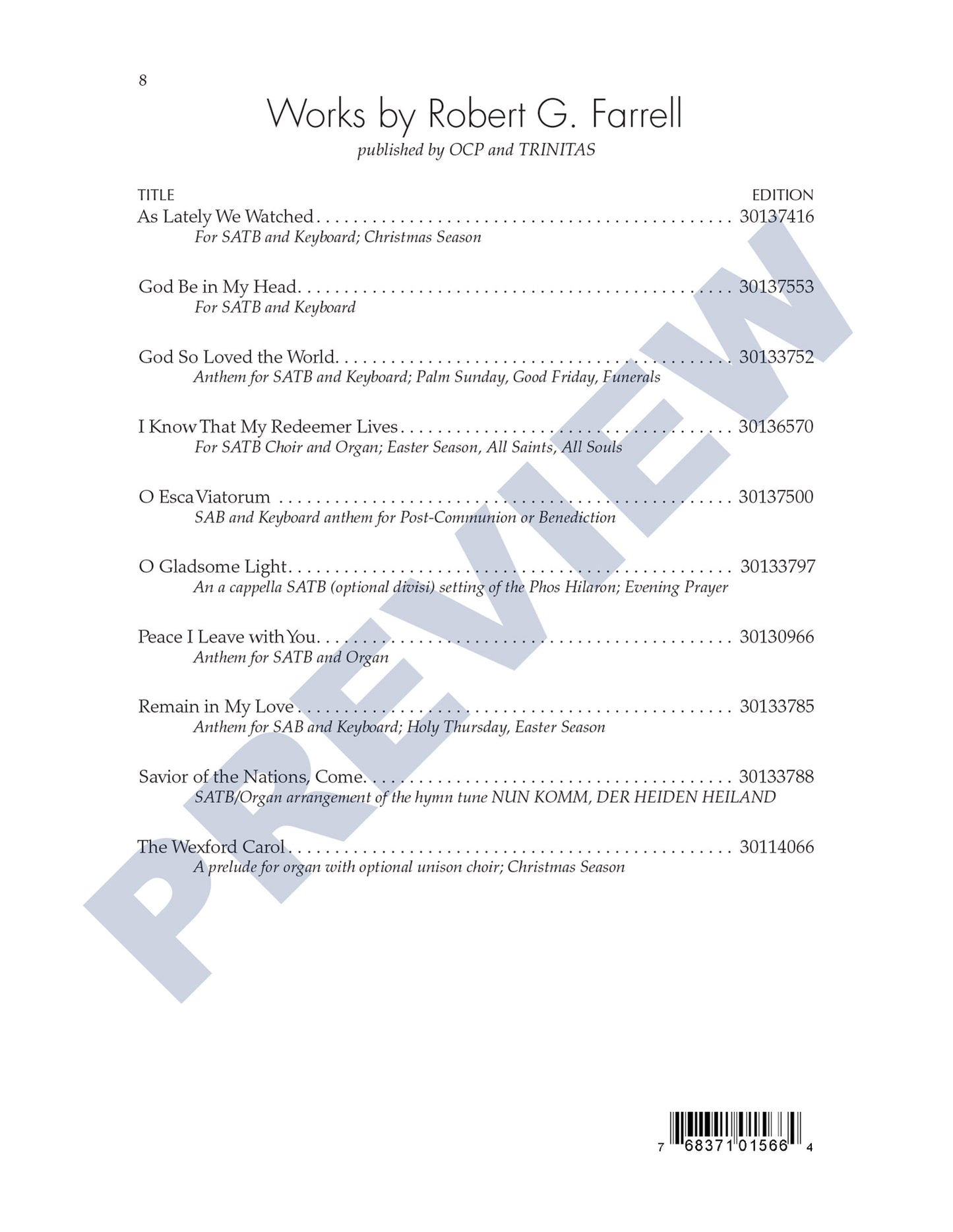 8

Works by Robert G. Farrell

published by OCP and TRINITAS

TITLE
EDITION

As Lately We Watched 30137416
For SATB and Keyboard; Christmas Season

God Be in My Head 30137553
For SATB and Keyboard

God So Loved the World 30133752
Anthem for SATB and Keyboard; Palm Sunday, Good Friday, Funerals

I Know That My Redeemer Lives 30136570
For SATB Choir and Organ; Easter Season, All Saints, All Souls

O Esca Viatorum 30137500
SAB and Keyboard anthem for Post-Communion or Benediction

O Gladsome Light 30133797
An a cappella SATB (optional divisi) setting of the Phos Hilaron; Evening Prayer

Peace I Leave with You 30130966
Anthem for SATB and Organ

Remain in My Love 30133785
Anthem for SAB and Keyboard; Holy Thursday, Easter Season

Savior of the Nations, Come 30133788
SATB/Organ arrangement of the hymn tune NUN KOMM, DER HEIDEN HEILAND

The Wexford Carol 30114066
A prelude for organ with optional unison choir; Christmas Season

7 68371 01566 4

PREVIEW